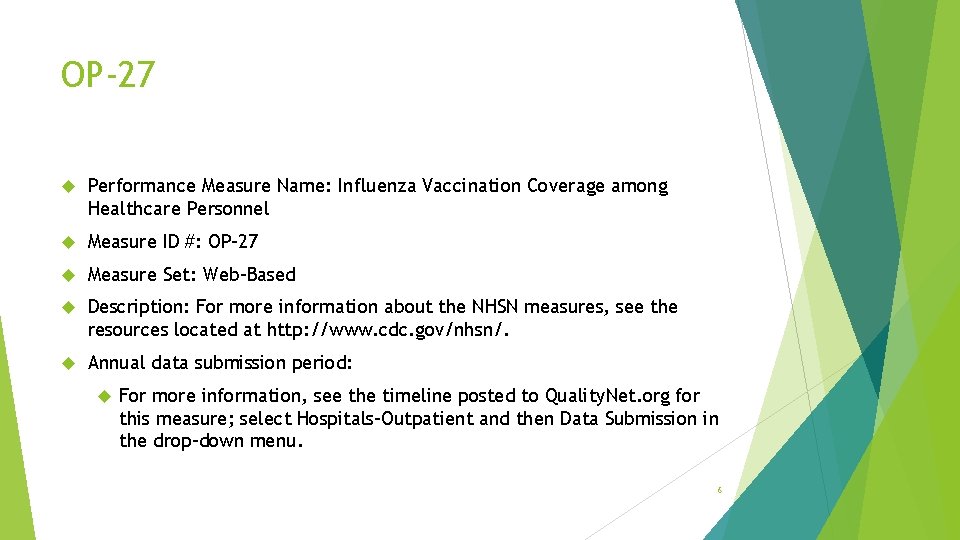 OP-27

Performance Measure Name: Influenza Vaccination Coverage among Healthcare Personnel

Measure ID #: OP-27

Measure Set: Web-Based

Description: For more information about the NHSN measures, see the resources located at http://www.cdc.gov/nhsn/.

Annual data submission period:

For more information, see the timeline posted to QualityNet.org for this measure; select Hospitals-Outpatient and then Data Submission in the drop-down menu.

6